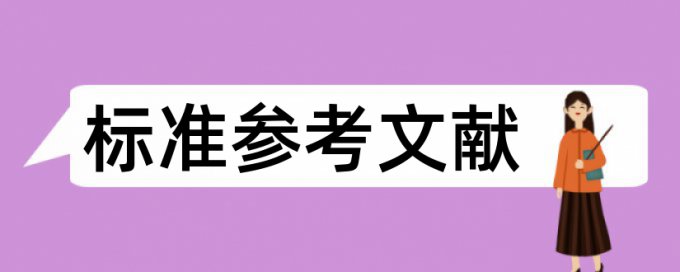 标准参考文献